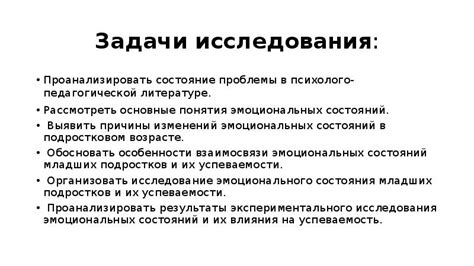 Задачи исследования:

• Проанализировать состояние проблемы в психолого-педагогической литературе.

• Рассмотреть основные понятия эмоциональных состояний.

• Выявить причины изменений эмоциональных состояний в подростковом возрасте.

• Обосновать особенности взаимосвязи эмоциональных состояний младших подростков и их успеваемости.

• Организовать исследование эмоционального состояния младших подростков и их успеваемости.

• Проанализировать результаты экспериментального исследования эмоциональных состояний и их влияния на успеваемость.